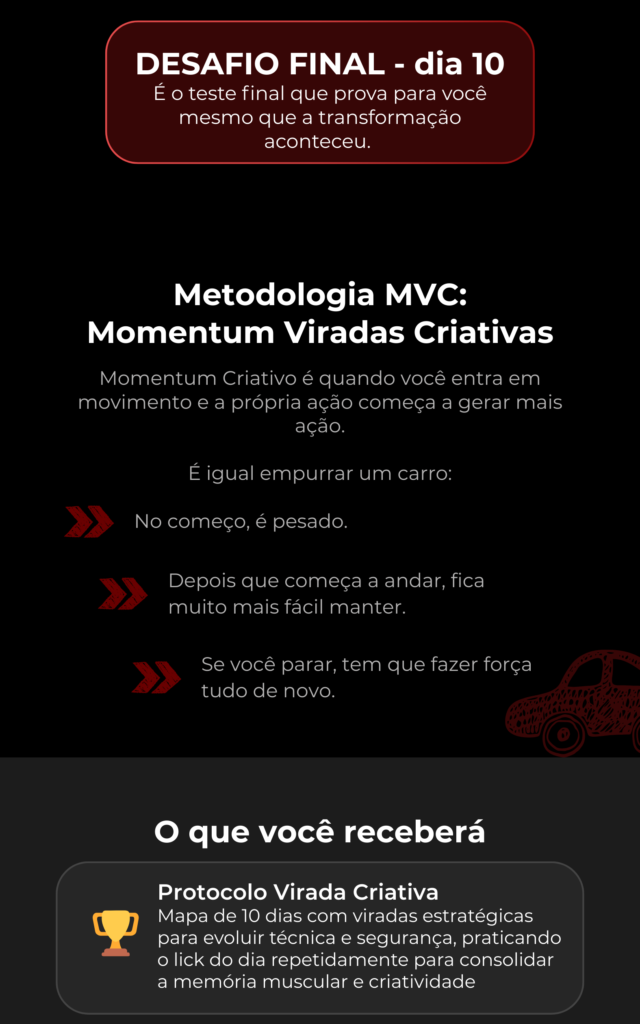 DESAFIO FINAL - dia 10
É o teste final que prova para você mesmo que a transformação aconteceu.

Metodologia MVC:
Momentum Viradas Criativas

Momentum Criativo é quando você entra em movimento e a própria ação começa a gerar mais ação.

É igual empurrar um carro:

No começo, é pesado.

Depois que começa a andar, fica muito mais fácil manter.

Se você parar, tem que fazer força tudo de novo.

O que você receberá

Protocolo Virada Criativa
Mapa de 10 dias com viradas estratégicas para evoluir técnica e segurança, praticando o lick do dia repetidamente para consolidar a memória muscular e criatividade